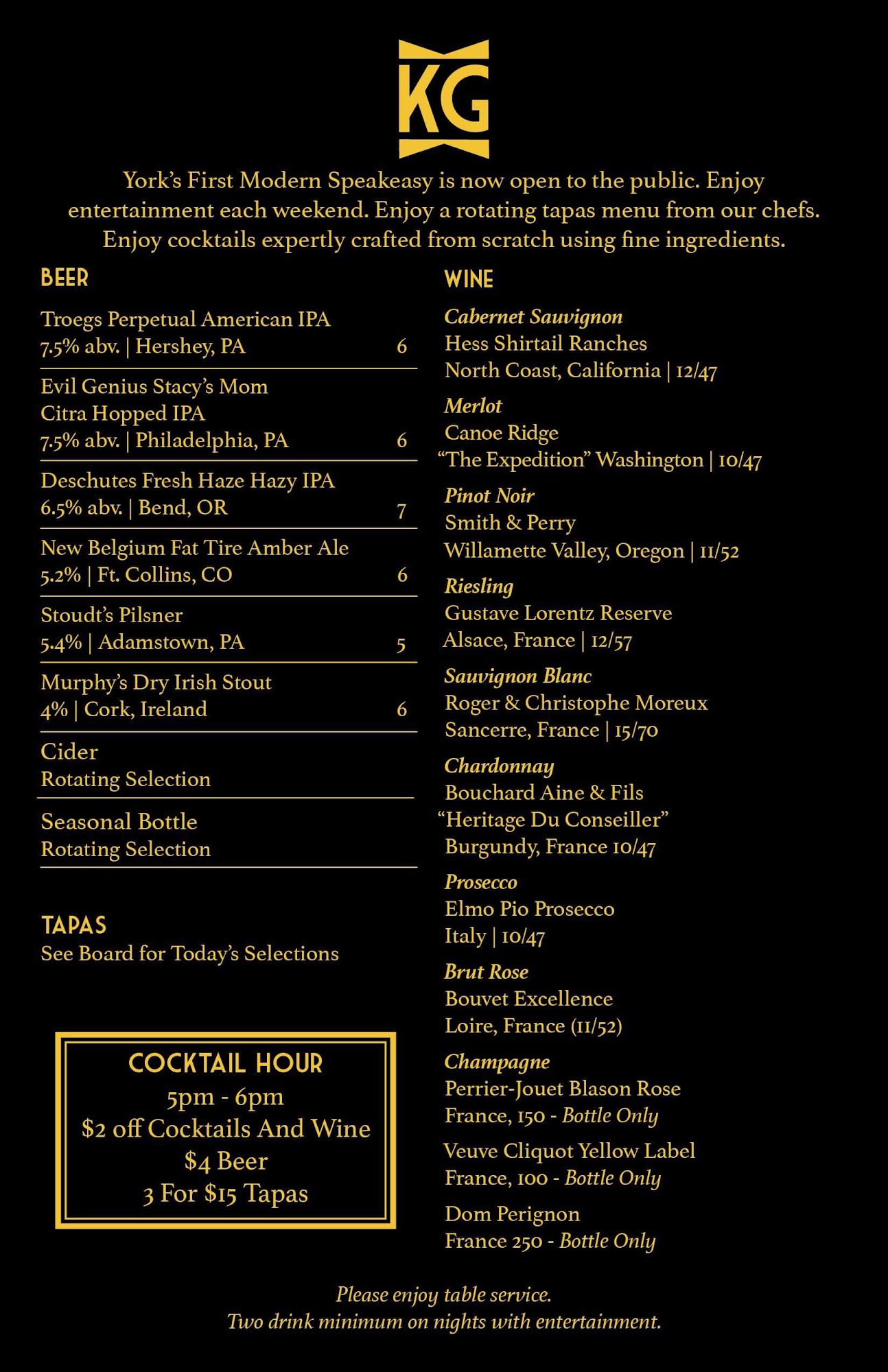 KG

York's First Modern Speakeasy is now open to the public. Enjoy entertainment each weekend. Enjoy a rotating tapas menu from our chefs. Enjoy cocktails expertly crafted from scratch using fine ingredients.

BEER

Troegs Perpetual American IPA
7.5% abv. | Hershey, PA 6

Evil Genius Stacy's Mom
Citra Hopped IPA
7.5% abv. | Philadelphia, PA 6

Deschutes Fresh Haze Hazy IPA
6.5% abv. | Bend, OR 7

New Belgium Fat Tire Amber Ale
5.2% | Ft. Collins, CO 6

Stoudt's Pilsner
5.4% | Adamstown, PA 5

Murphy's Dry Irish Stout
4% | Cork, Ireland 6

Cider
Rotating Selection

Seasonal Bottle
Rotating Selection

TAPAS
See Board for Today's Selections

COCKTAIL HOUR
5pm - 6pm
$2 off Cocktails And Wine
$4 Beer
3 For $15 Tapas

WINE

Cabernet Sauvignon
Hess Shirtail Ranches
North Coast, California | 12/47

Merlot
Canoe Ridge
"The Expedition" Washington | 10/47

Pinot Noir
Smith & Perry
Willamette Valley, Oregon | 11/52

Riesling
Gustave Lorentz Reserve
Alsace, France | 12/57

Sauvignon Blanc
Roger & Christophe Moreux
Sancerre, France | 15/70

Chardonnay
Bouchard Aine & Fils
"Heritage Du Conseiller"
Burgundy, France 10/47

Prosecco
Elmo Pio Prosecco
Italy | 10/47

Brut Rose
Bouvet Excellence
Loire, France (11/52)

Champagne
Perrier-Jouet Blason Rose
France, 150 - Bottle Only

Veuve Cliquot Yellow Label
France, 100 - Bottle Only

Dom Perignon
France 250 - Bottle Only

Please enjoy table service.
Two drink minimum on nights with entertainment.